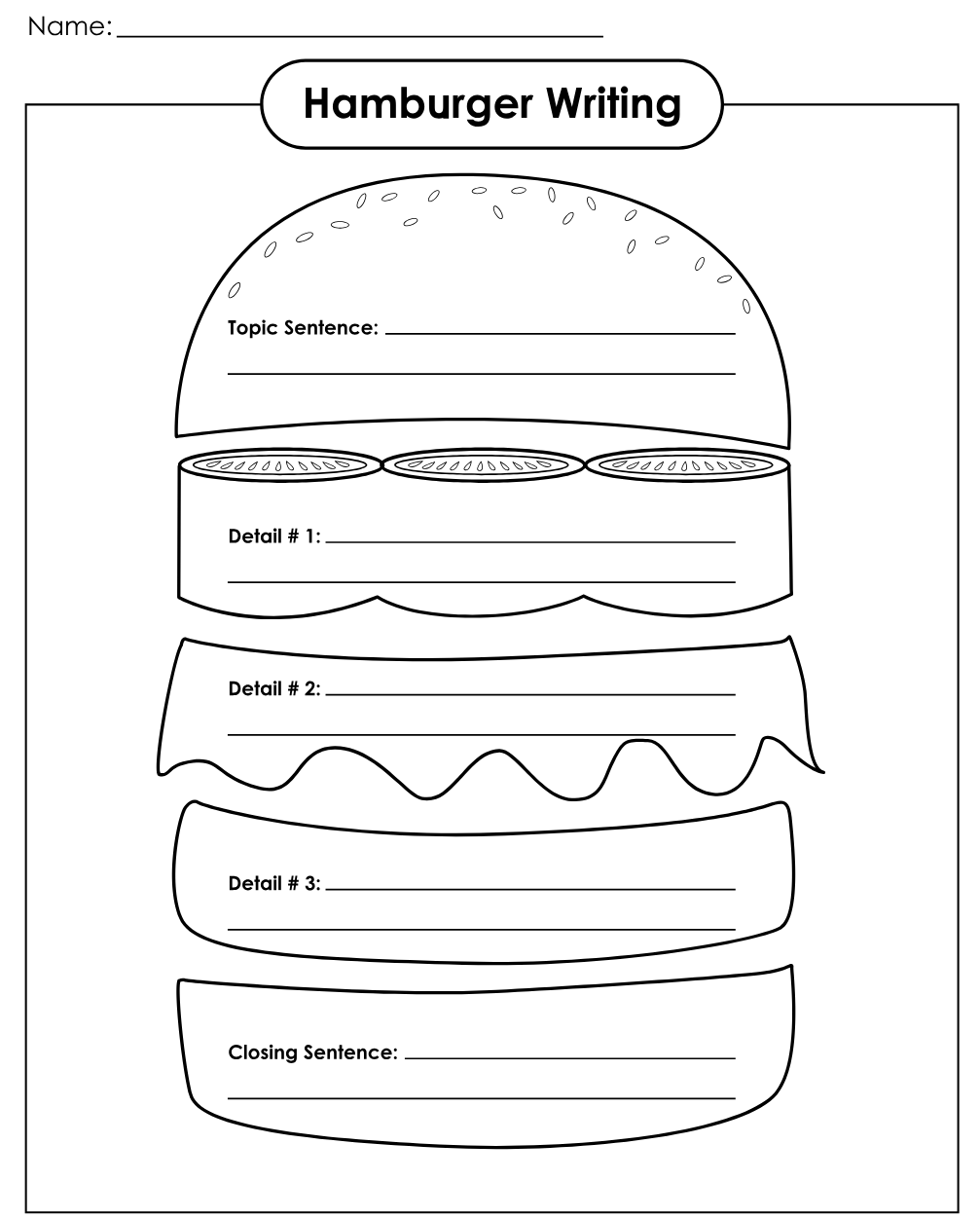 Name: ____

Hamburger Writing

Topic Sentence: ____
____

Detail # 1: ____
____

Detail # 2: ____
____

Detail # 3: ____
____

Closing Sentence: ____
____